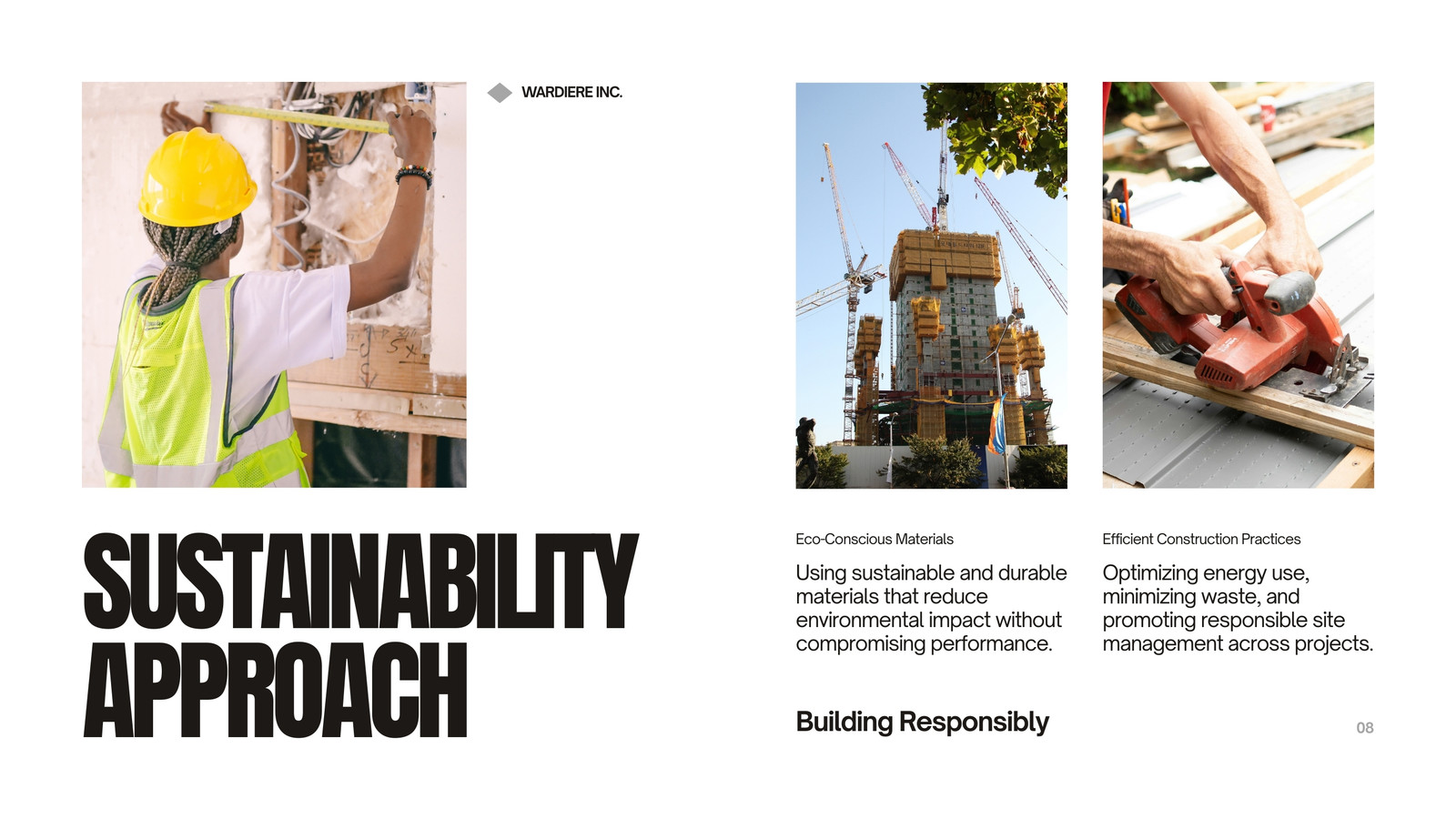 WARDIERE INC.

SUSTAINABILITY APPROACH

Eco-Conscious Materials

Using sustainable and durable materials that reduce environmental impact without compromising performance.

Efficient Construction Practices

Optimizing energy use, minimizing waste, and promoting responsible site management across projects.

Building Responsibly

08